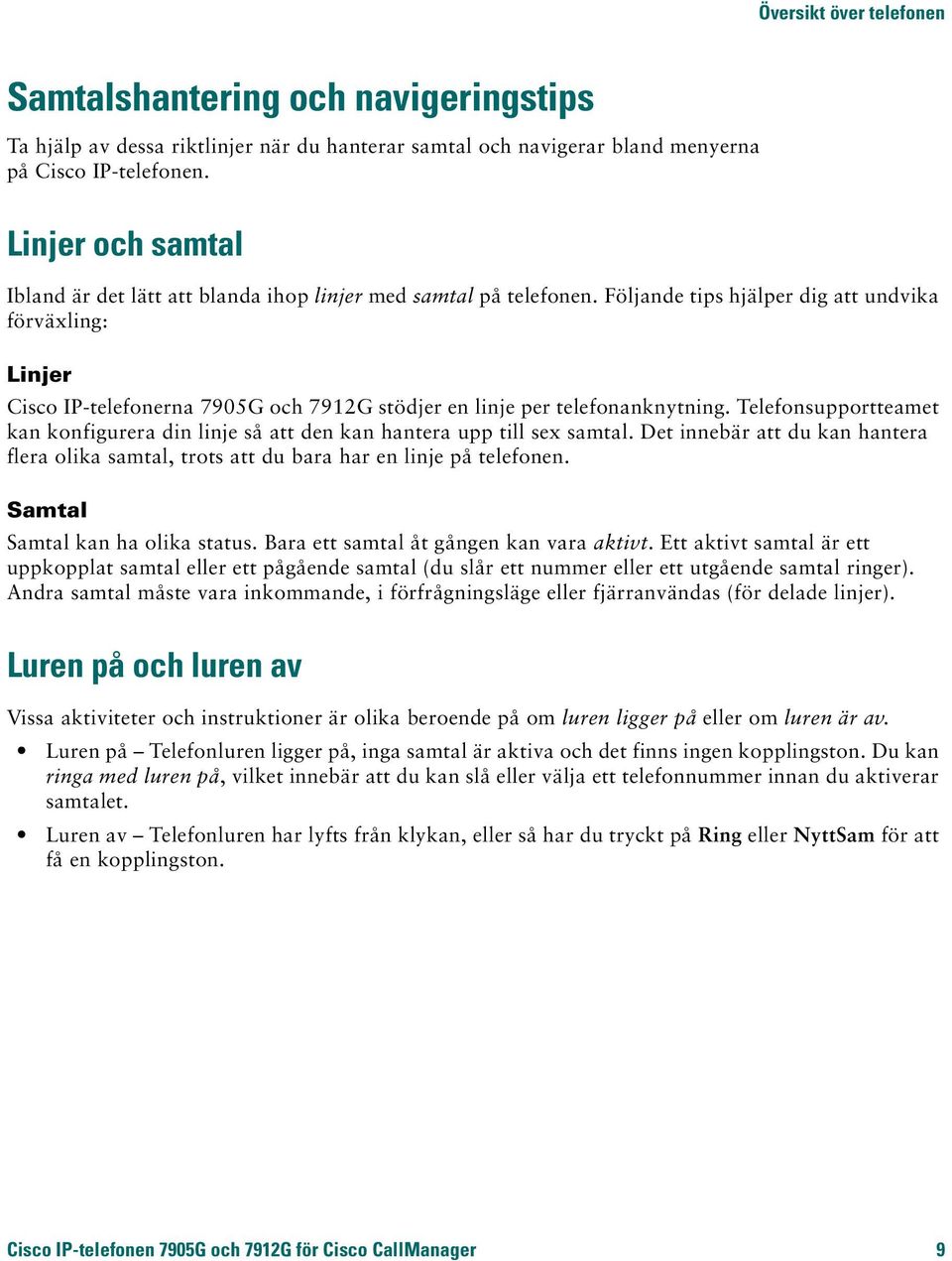 Översikt över telefonen

Samtalshantering och navigeringstips

Ta hjälp av dessa riktlinjer när du hanterar samtal och navigerar bland menyerna på Cisco IP-telefonen.

Linjer och samtal

Ibland är det lätt att blanda ihop linjer med samtal på telefonen. Följande tips hjälper dig att undvika förväxling:

Linjer

Cisco IP-telefonerna 7905G och 7912G stödjer en linje per telefonanknytning. Telefonsupportteamet kan konfigurera din linje så att den kan hantera upp till sex samtal. Det innebär att du kan hantera flera olika samtal, trots att du bara har en linje på telefonen.

Samtal

Samtal kan ha olika status. Bara ett samtal åt gången kan vara aktivt. Ett aktivt samtal är ett uppkopplat samtal eller ett pågående samtal (du slår ett nummer eller ett utgående samtal ringer). Andra samtal måste vara inkommande, i förfrågningsläge eller fjärranvändas (för delade linjer).

Luren på och luren av

Vissa aktiviteter och instruktioner är olika beroende på om luren ligger på eller om luren är av.

• Luren på – Telefonluren ligger på, inga samtal är aktiva och det finns ingen kopplingston. Du kan ringa med luren på, vilket innebär att du kan slå eller välja ett telefonnummer innan du aktiverar samtalet.

• Luren av – Telefonluren har lyfts från klykan, eller så har du tryckt på Ring eller NyttSam för att få en kopplingston.

Cisco IP-telefonen 7905G och 7912G för Cisco CallManager 9